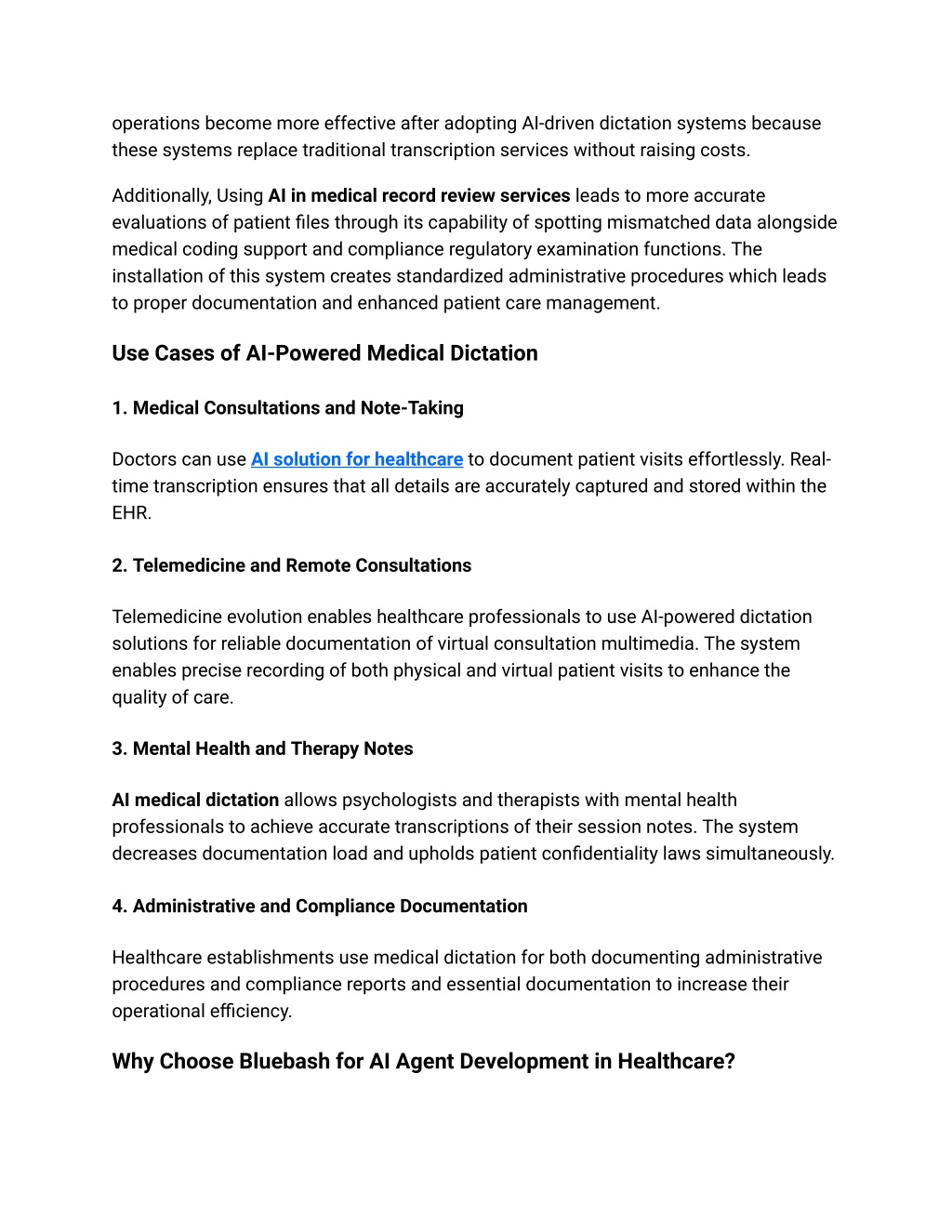 operations become more effective after adopting AI-driven dictation systems because these systems replace traditional transcription services without raising costs.

Additionally, Using AI in medical record review services leads to more accurate evaluations of patient files through its capability of spotting mismatched data alongside medical coding support and compliance regulatory examination functions. The installation of this system creates standardized administrative procedures which leads to proper documentation and enhanced patient care management.

Use Cases of AI-Powered Medical Dictation

1. Medical Consultations and Note-Taking

Doctors can use AI solution for healthcare to document patient visits effortlessly. Real-time transcription ensures that all details are accurately captured and stored within the EHR.

2. Telemedicine and Remote Consultations

Telemedicine evolution enables healthcare professionals to use AI-powered dictation solutions for reliable documentation of virtual consultation multimedia. The system enables precise recording of both physical and virtual patient visits to enhance the quality of care.

3. Mental Health and Therapy Notes

AI medical dictation allows psychologists and therapists with mental health professionals to achieve accurate transcriptions of their session notes. The system decreases documentation load and upholds patient confidentiality laws simultaneously.

4. Administrative and Compliance Documentation

Healthcare establishments use medical dictation for both documenting administrative procedures and compliance reports and essential documentation to increase their operational efficiency.

Why Choose Bluebash for AI Agent Development in Healthcare?